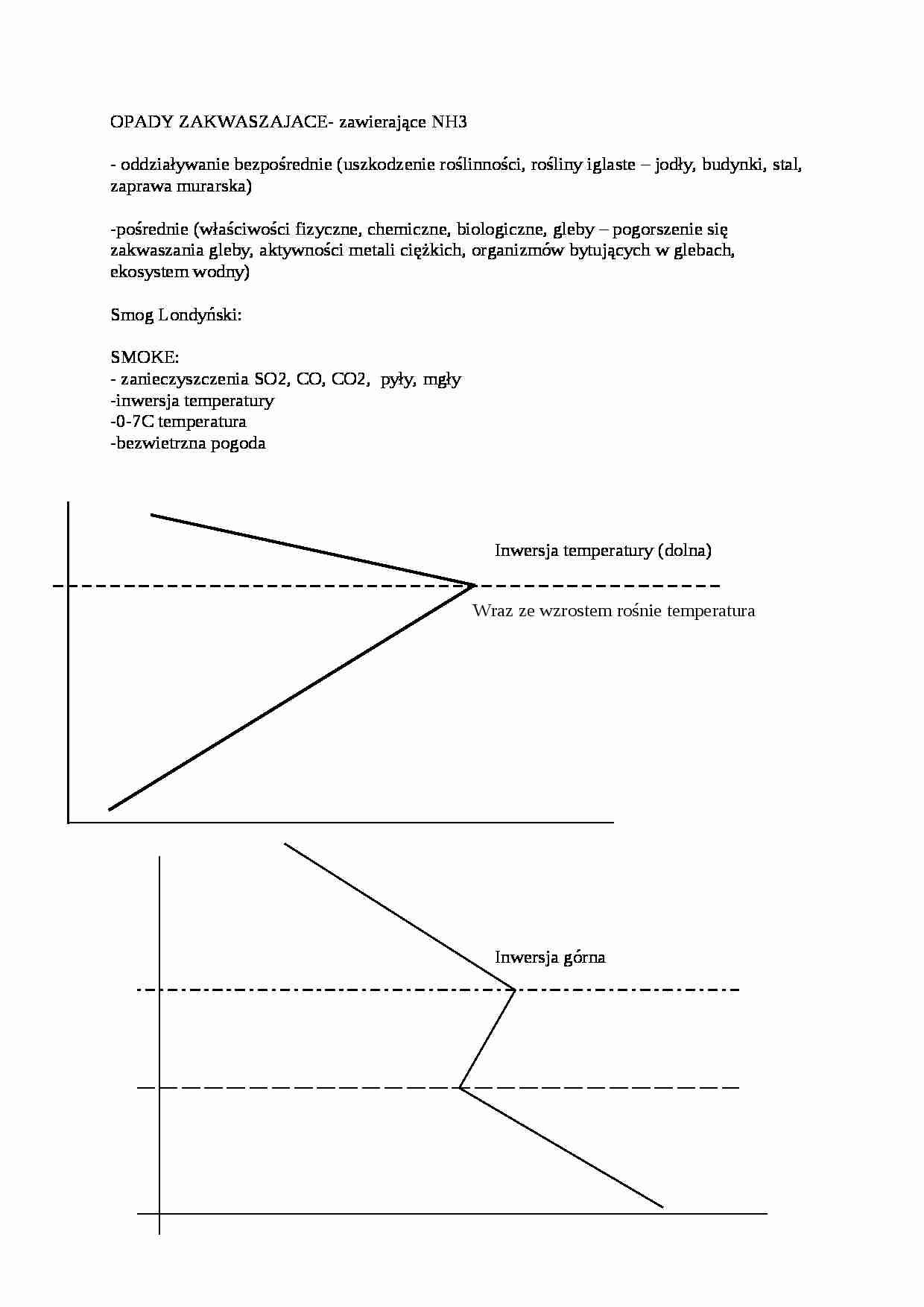 OPADY ZAKWASZAJACE- zawierające NH3

- oddziaływanie bezpośrednie (uszkodzenie roślinności, rośliny iglaste – jodły, budynki, stal, zaprawa murarska)

-pośrednie (właściwości fizyczne, chemiczne, biologiczne, gleby – pogorszenie się zakwaszania gleby, aktywności metali ciężkich, organizmów bytujących w glebach, ekosystem wodny)

Smog Londyński:

SMOKE:
- zanieczyszczenia SO2, CO, CO2, pyły, mgły
-inwersja temperatury
-0-7C temperatura
-bezwietrzna pogoda

Inwersja temperatury (dolna)

Wraz ze wzrostem rośnie temperatura

Inwersja górna